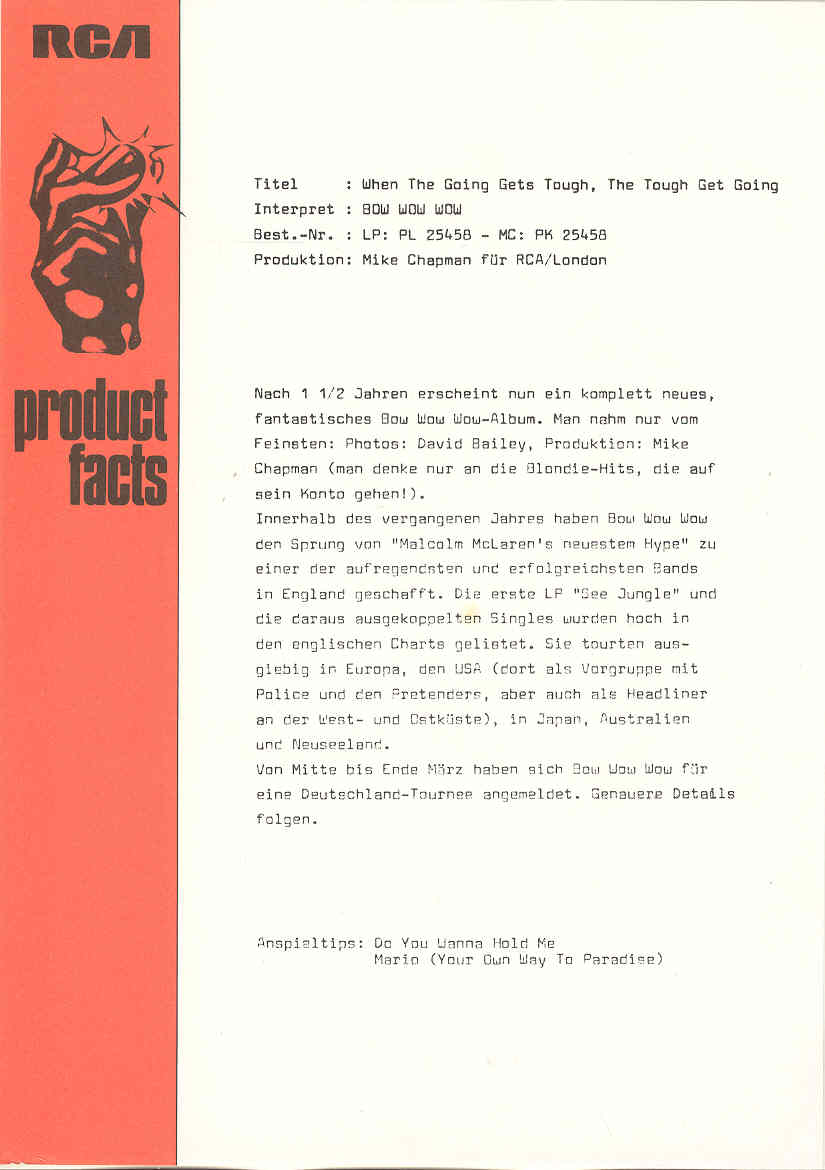 RCA

product facts

Titel : When The Going Gets Tough, The Tough Get Going
Interpret : BOW WOW WOW
Best.-Nr. : LP: PL 25458 - MC: PK 25458
Produktion: Mike Chapman für RCA/London

Nach 1 1/2 Jahren erscheint nun ein komplett neues, fantastisches Bow Wow Wow-Album. Man nahm nur vom Feinsten: Photos: David Bailey, Produktion: Mike Chapman (man denke nur an die Blondie-Hits, die auf sein Konto gehen!).
Innerhalb des vergangenen Jahres haben Bow Wow Wow den Sprung von "Malcolm McLaren's neuestem Hype" zu einer der aufregendsten und erfolgreichsten Bands in England geschafft. Die erste LP "See Jungle" und die daraus ausgekoppelten Singles wurden hoch in den englischen Charts gelistet. Sie tourten ausgiebig in Europa, den USA (dort als Vorgruppe mit Police und den Pretenders, aber auch als Headliner an der West- und Ostküste), in Japan, Australien und Neuseeland.
Von Mitte bis Ende März haben sich Bow Wow Wow für eine Deutschland-Tournee angemeldet. Genauere Details folgen.

Anspieltips: Do You Wanna Hold Me
Mario (Your Own Way To Paradise)